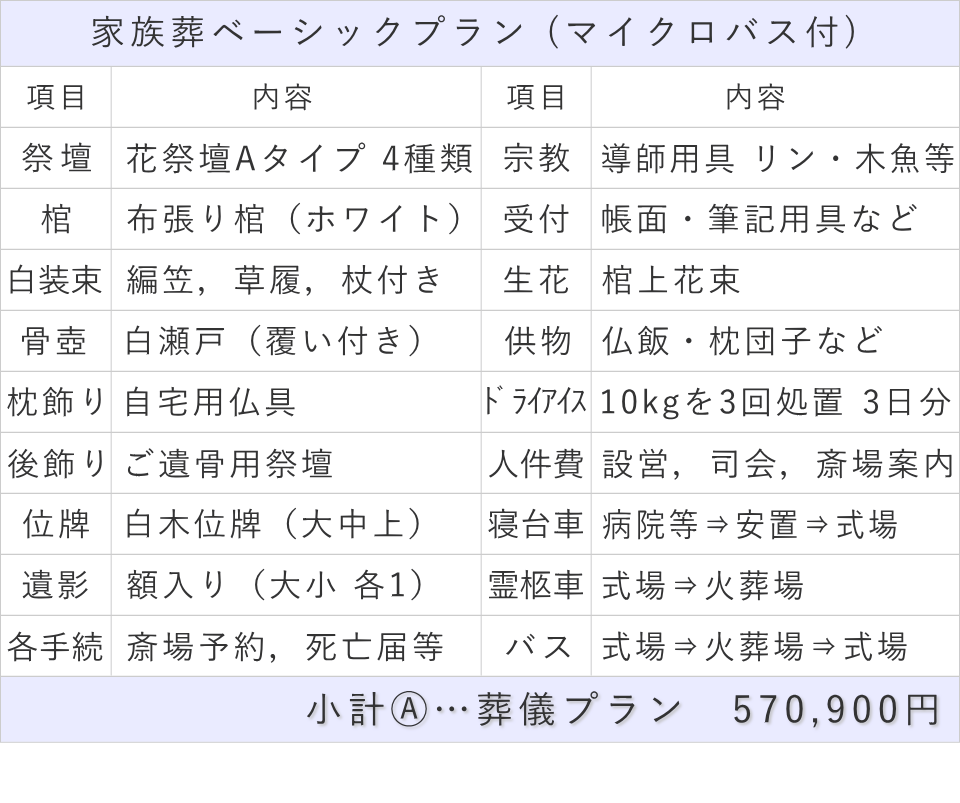 家族葬ベーシックプラン（マイクロバス付）

| 項目 | 内容 | 項目 | 内容 |
|---|---|---|---|
| 祭壇 | 花祭壇Aタイプ 4種類 | 宗教 | 導師用具 リン・木魚等 |
| 棺 | 布張り棺（ホワイト） | 受付 | 帳面・筆記用具など |
| 白装束 | 編笠，草履，杖付き | 生花 | 棺上花束 |
| 骨壺 | 白瀬戸（覆い付き） | 供物 | 仏飯・枕団子など |
| 枕飾り | 自宅用仏具 | ドライアイス | 10kgを3回処置 3日分 |
| 後飾り | ご遺骨用祭壇 | 人件費 | 設営，司会，斎場案内 |
| 位牌 | 白木位牌（大中上） | 寝台車 | 病院等⇒安置⇒式場 |
| 遺影 | 額入り（大小 各1） | 霊柩車 | 式場⇒火葬場 |
| 各手続 | 斎場予約，死亡届等 | バス | 式場⇒火葬場⇒式場 |

小計Ⓐ…葬儀プラン　570,900円